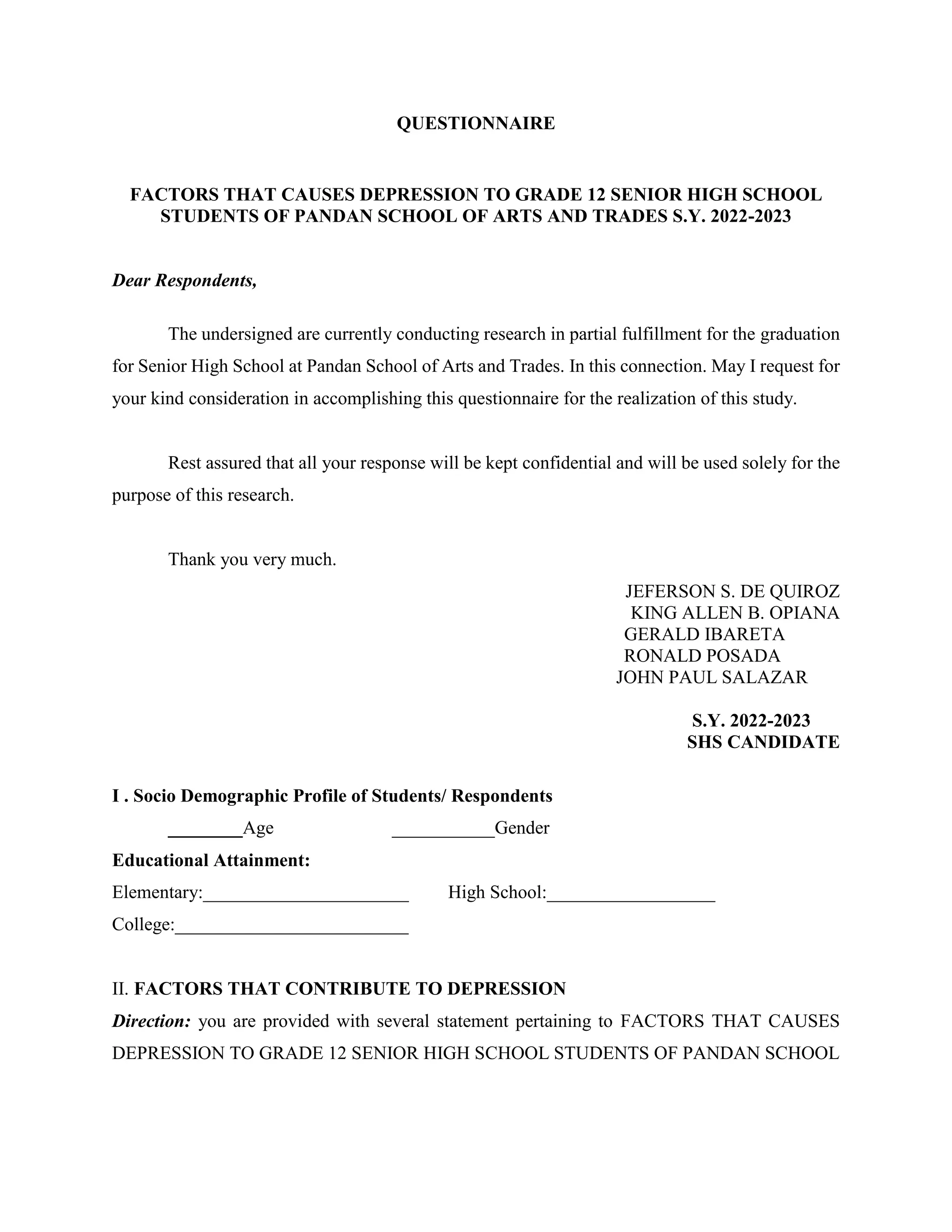 QUESTIONNAIRE

FACTORS THAT CAUSES DEPRESSION TO GRADE 12 SENIOR HIGH SCHOOL STUDENTS OF PANDAN SCHOOL OF ARTS AND TRADES S.Y. 2022-2023

Dear Respondents,

The undersigned are currently conducting research in partial fulfillment for the graduation for Senior High School at Pandan School of Arts and Trades. In this connection. May I request for your kind consideration in accomplishing this questionnaire for the realization of this study.

Rest assured that all your response will be kept confidential and will be used solely for the purpose of this research.

Thank you very much.

JEFERSON S. DE QUIROZ
KING ALLEN B. OPIANA
GERALD IBARETA
RONALD POSADA
JOHN PAUL SALAZAR

S.Y. 2022-2023
SHS CANDIDATE

I . Socio Demographic Profile of Students/ Respondents

________Age ___________Gender

Educational Attainment:

Elementary:______________________ High School:__________________

College:_________________________

II. FACTORS THAT CONTRIBUTE TO DEPRESSION

Direction: you are provided with several statement pertaining to FACTORS THAT CAUSES DEPRESSION TO GRADE 12 SENIOR HIGH SCHOOL STUDENTS OF PANDAN SCHOOL